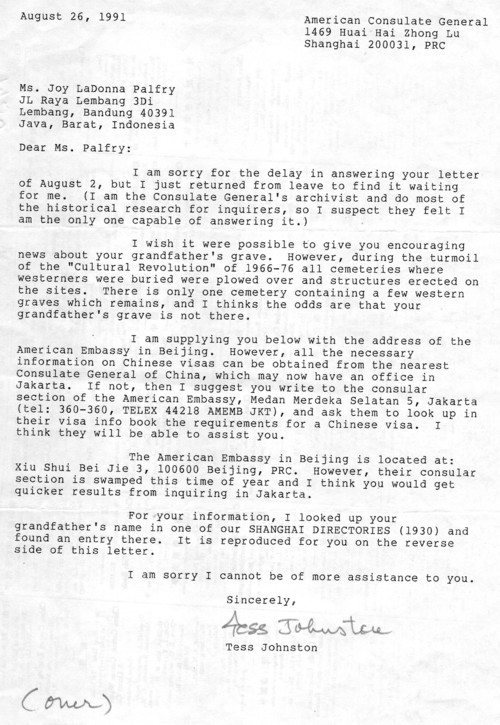 August 26, 1991

American Consulate General
1469 Huai Hai Zhong Lu
Shanghai 200031, PRC

Ms. Joy LaDonna Palfry
JL Raya Lembang 3Di
Lembang, Bandung 40391
Java, Barat, Indonesia

Dear Ms. Palfry:

I am sorry for the delay in answering your letter of August 2, but I just returned from leave to find it waiting for me. (I am the Consulate General's archivist and do most of the historical research for inquirers, so I suspect they felt I am the only one capable of answering it.)

I wish it were possible to give you encouraging news about your grandfather's grave. However, during the turmoil of the "Cultural Revolution" of 1966-76 all cemeteries where westerners were buried were plowed over and structures erected on the sites. There is only one cemetery containing a few western graves which remains, and I thinks the odds are that your grandfather's grave is not there.

I am supplying you below with the address of the American Embassy in Beijing. However, all the necessary information on Chinese visas can be obtained from the nearest Consulate General of China, which may now have an office in Jakarta. If not, then I suggest you write to the consular section of the American Embassy, Medan Merdeka Selatan 5, Jakarta (tel: 360-360, TELEX 44218 AMEMB JKT), and ask them to look up in their visa info book the requirements for a Chinese visa. I think they will be able to assist you.

The American Embassy in Beijing is located at: Xiu Shui Bei Jie 3, 100600 Beijing, PRC. However, their consular section is swamped this time of year and I think you would get quicker results from inquiring in Jakarta.

For your information, I looked up your grandfather's name in one of our SHANGHAI DIRECTORIES (1930) and found an entry there. It is reproduced for you on the reverse side of this letter.

I am sorry I cannot be of more assistance to you.

Sincerely,

Tess Johnston

Tess Johnston

(over)